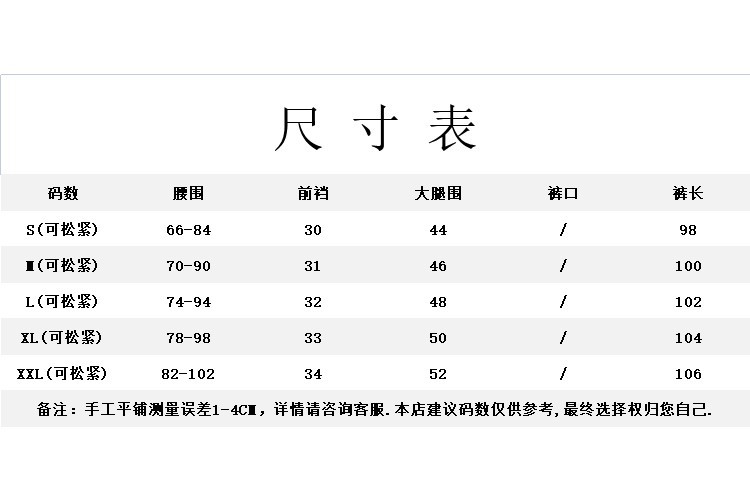 尺 寸 表

| 码数 | 腰围 | 前裆 | 大腿围 | 裤口 | 裤长 |
|---|---|---|---|---|---|
| S(可松紧) | 66-84 | 30 | 44 | / | 98 |
| M(可松紧) | 70-90 | 31 | 46 | / | 100 |
| L(可松紧) | 74-94 | 32 | 48 | / | 102 |
| XL(可松紧) | 78-98 | 33 | 50 | / | 104 |
| XXL(可松紧) | 82-102 | 34 | 52 | / | 106 |

备注：手工平铺测量误差1-4CM，详情请咨询客服.本店建议码数仅供参考,最终选择权归您自己.